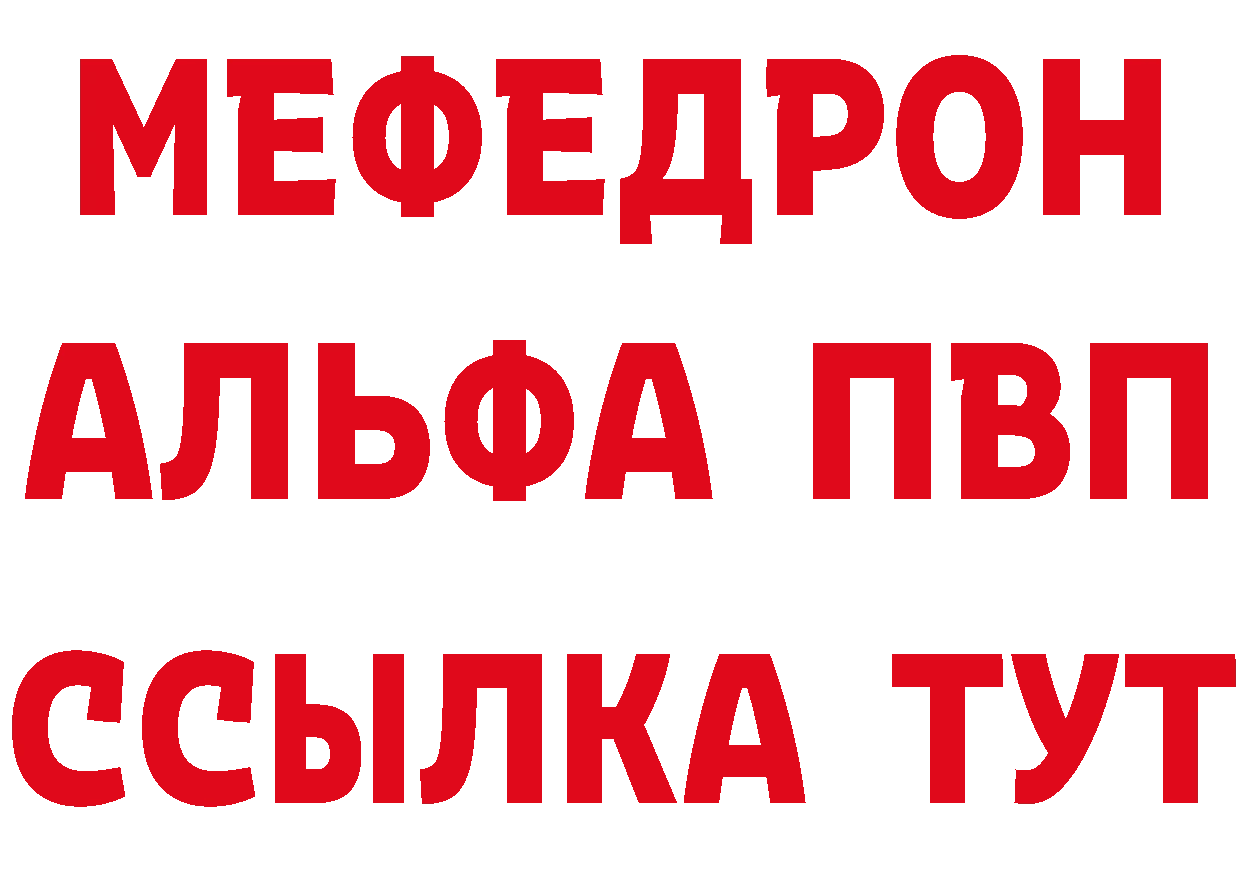 МЕФЕДРОН
АЛЬФА ПВП
ССЫЛКА ТУТ